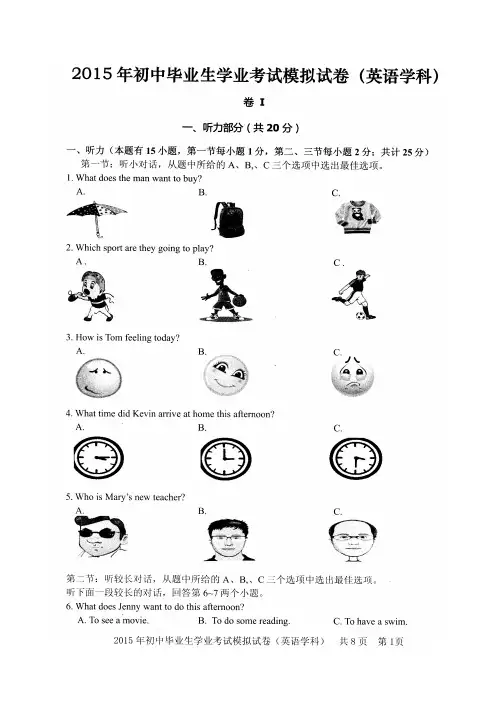 2015年初中毕业生学业考试模拟试卷（英语学科）

卷 I

一、听力部分（共20分）

一、听力（本题有15小题，第一节每小题1分，第二、三节每小题2分；共计25分）

第一节：听小对话，从题中所给的A、B、C三个选项中选出最佳选项。

1. What does the man want to buy?

A.

B.

C.

2. Which sport are they going to play?

A.

B.

C.

3. How is Tom feeling today?

A.

B.

C.

4. What time did Kevin arrive at home this afternoon?

A.

B.

C.

5. Who is Mary's new teacher?

A.

B.

C.

第二节：听较长对话，从题中所给的A、B、C三个选项中选出最佳选项。

听下面一段较长的对话，回答第6~7两个小题。

6. What does Jenny want to do this afternoon?

A. To see a movie.

B. To do some reading.

C. To have a swim.

2015年初中毕业生学业考试模拟试卷（英语学科） 共8页 第1页